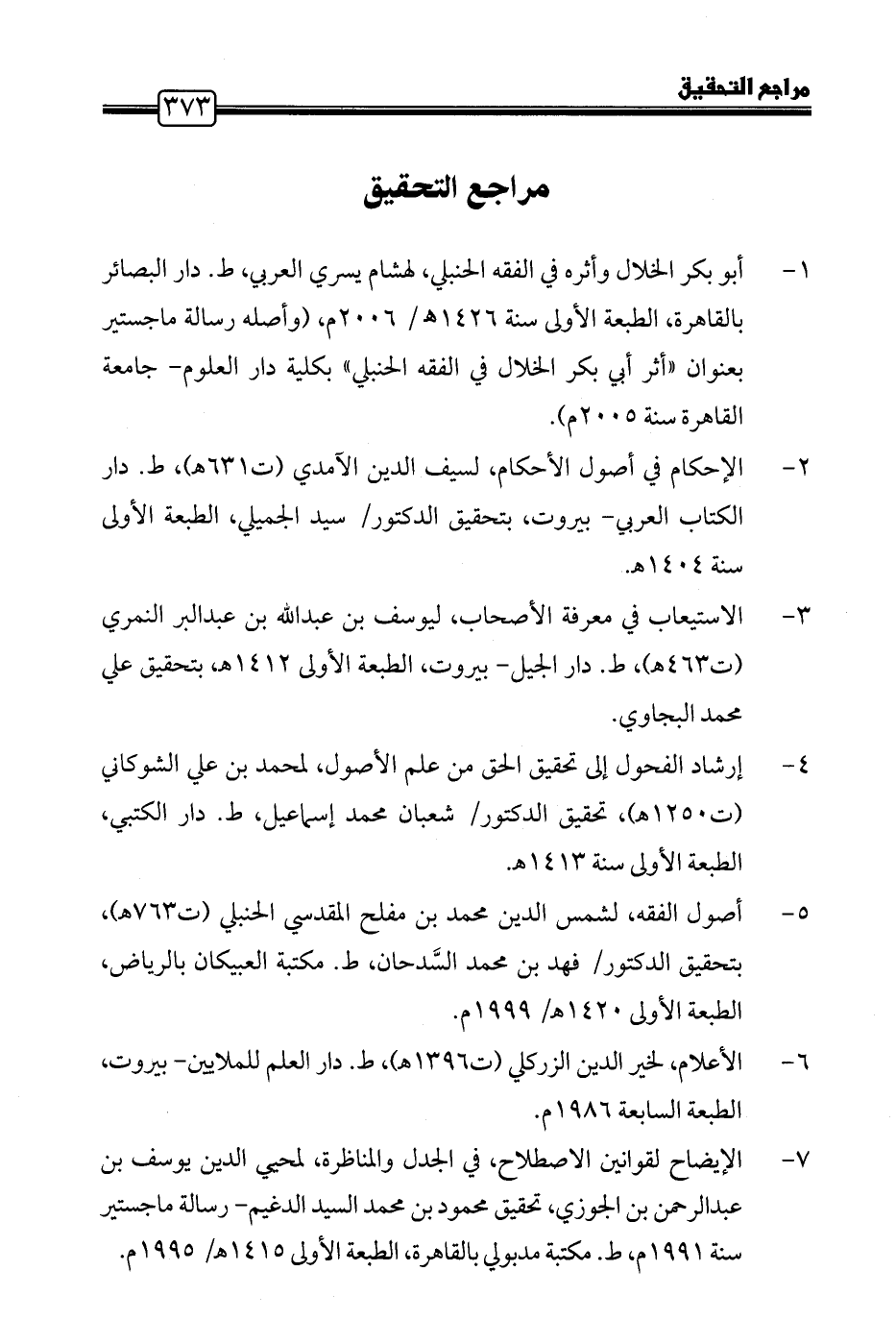 مراجع التحقيق ٣٧٣

مراجع التحقيق

١- أبو بكر الخلال وأثره في الفقه الحنبلي، لهشام يسري العربي، ط. دار البصائر بالقاهرة، الطبعة الأولى سنة ١٤٢٦هـ/ ٢٠٠٦م، (وأصله رسالة ماجستير بعنوان «أثر أبي بكر الخلال في الفقه الحنبلي» بكلية دار العلوم- جامعة القاهرة سنة ٢٠٠٥م).

٢- الإحكام في أصول الأحكام، لسيف الدين الآمدي (ت٦٣١هـ)، ط. دار الكتاب العربي- بيروت، بتحقيق الدكتور/ سيد الجميلي، الطبعة الأولى سنة ١٤٠٤هـ.

٣- الاستيعاب في معرفة الأصحاب، ليوسف بن عبدالله بن عبدالبر النمري (ت٤٦٣هـ)، ط. دار الجيل- بيروت، الطبعة الأولى ١٤١٢هـ، بتحقيق علي محمد البجاوي.

٤- إرشاد الفحول إلى تحقيق الحق من علم الأصول، لمحمد بن علي الشوكاني (ت١٢٥٠هـ)، تحقيق الدكتور/ شعبان محمد إسماعيل، ط. دار الكتبي، الطبعة الأولى سنة ١٤١٣هـ.

٥- أصول الفقه، لشمس الدين محمد بن مفلح المقدسي الحنبلي (ت٧٦٣هـ)، بتحقيق الدكتور/ فهد بن محمد السَّدحان، ط. مكتبة العبيكان بالرياض، الطبعة الأولى ١٤٢٠هـ/ ١٩٩٩م.

٦- الأعلام، لخير الدين الزركلي (ت١٣٩٦هـ)، ط. دار العلم للملايين- بيروت، الطبعة السابعة ١٩٨٦م.

٧- الإيضاح لقوانين الاصطلاح، في الجدل والمناظرة، لمحيي الدين يوسف بن عبدالرحمن بن الجوزي، تحقيق محمود بن محمد السيد الدغيم- رسالة ماجستير سنة ١٩٩١م، ط. مكتبة مدبولي بالقاهرة، الطبعة الأولى ١٤١٥هـ/ ١٩٩٥م.